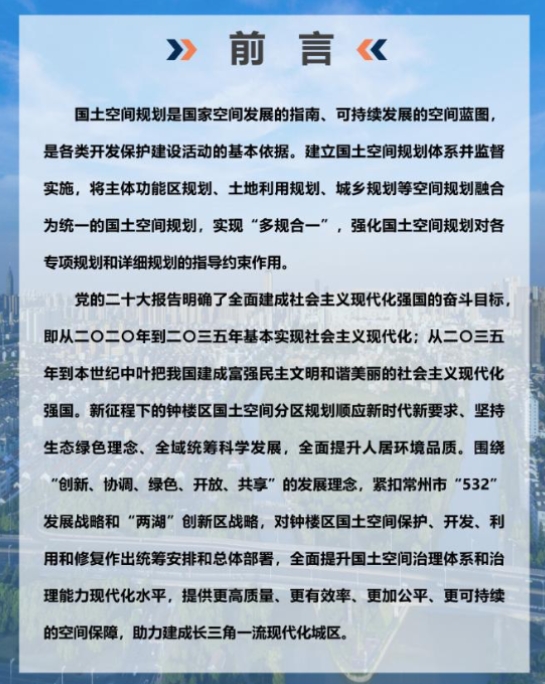 前 言

国土空间规划是国家空间发展的指南、可持续发展的空间蓝图，是各类开发保护建设活动的基本依据。建立国土空间规划体系并监督实施，将主体功能区规划、土地利用规划、城乡规划等空间规划融合为统一的国土空间规划，实现“多规合一”，强化国土空间规划对各专项规划和详细规划的指导约束作用。

党的二十大报告明确了全面建成社会主义现代化强国的奋斗目标，即从二〇二〇年到二〇三五年基本实现社会主义现代化；从二〇三五年到本世纪中叶把我国建成富强民主文明和谐美丽的社会主义现代化强国。新征程下的钟楼区国土空间分区规划顺应新时代新要求、坚持生态绿色理念、全域统筹科学发展，全面提升人居环境品质。围绕“创新、协调、绿色、开放、共享”的发展理念，紧扣常州市“532”发展战略和“两湖”创新区战略，对钟楼区国土空间保护、开发、利用和修复作出统筹安排和总体部署，全面提升国土空间治理体系和治理能力现代化水平，提供更高质量、更有效率、更加公平、更可持续的空间保障，助力建成长三角一流现代化城区。